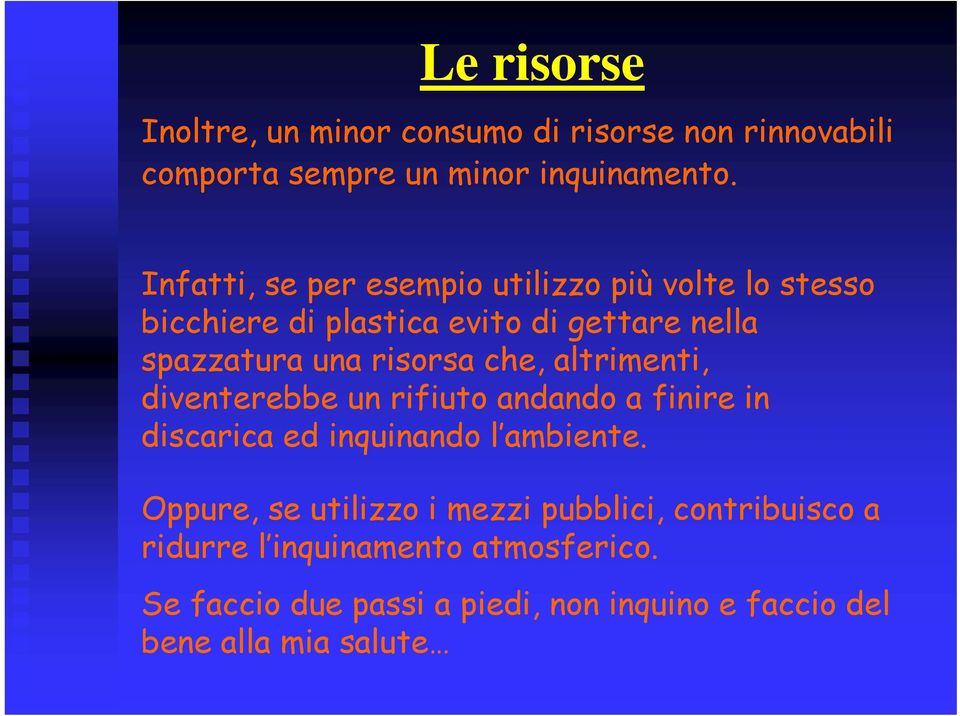 Le risorse

Inoltre, un minor consumo di risorse non rinnovabili comporta sempre un minor inquinamento.

Infatti, se per esempio utilizzo più volte lo stesso bicchiere di plastica evito di gettare nella spazzatura una risorsa che, altrimenti, diventerebbe un rifiuto andando a finire in discarica ed inquinando l'ambiente.

Oppure, se utilizzo i mezzi pubblici, contribuisco a ridurre l'inquinamento atmosferico.

Se faccio due passi a piedi, non inquino e faccio del bene alla mia salute…